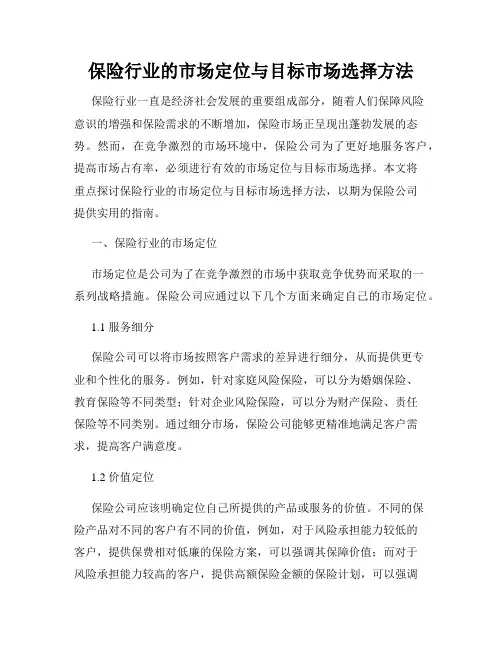 保险行业的市场定位与目标市场选择方法

保险行业一直是经济社会发展的重要组成部分，随着人们保障风险意识的增强和保险需求的不断增加，保险市场正呈现出蓬勃发展的态势。然而，在竞争激烈的市场环境中，保险公司为了更好地服务客户，提高市场占有率，必须进行有效的市场定位与目标市场选择。本文将重点探讨保险行业的市场定位与目标市场选择方法，以期为保险公司提供实用的指南。

一、保险行业的市场定位

市场定位是公司为了在竞争激烈的市场中获取竞争优势而采取的一系列战略措施。保险公司应通过以下几个方面来确定自己的市场定位。

1.1 服务细分

保险公司可以将市场按照客户需求的差异进行细分，从而提供更专业和个性化的服务。例如，针对家庭风险保险，可以分为婚姻保险、教育保险等不同类型；针对企业风险保险，可以分为财产保险、责任保险等不同类别。通过细分市场，保险公司能够更精准地满足客户需求，提高客户满意度。

1.2 价值定位

保险公司应该明确定位自己所提供的产品或服务的价值。不同的保险产品对不同的客户有不同的价值，例如，对于风险承担能力较低的客户，提供保费相对低廉的保险方案，可以强调其保障价值；而对于风险承担能力较高的客户，提供高额保险金额的保险计划，可以强调